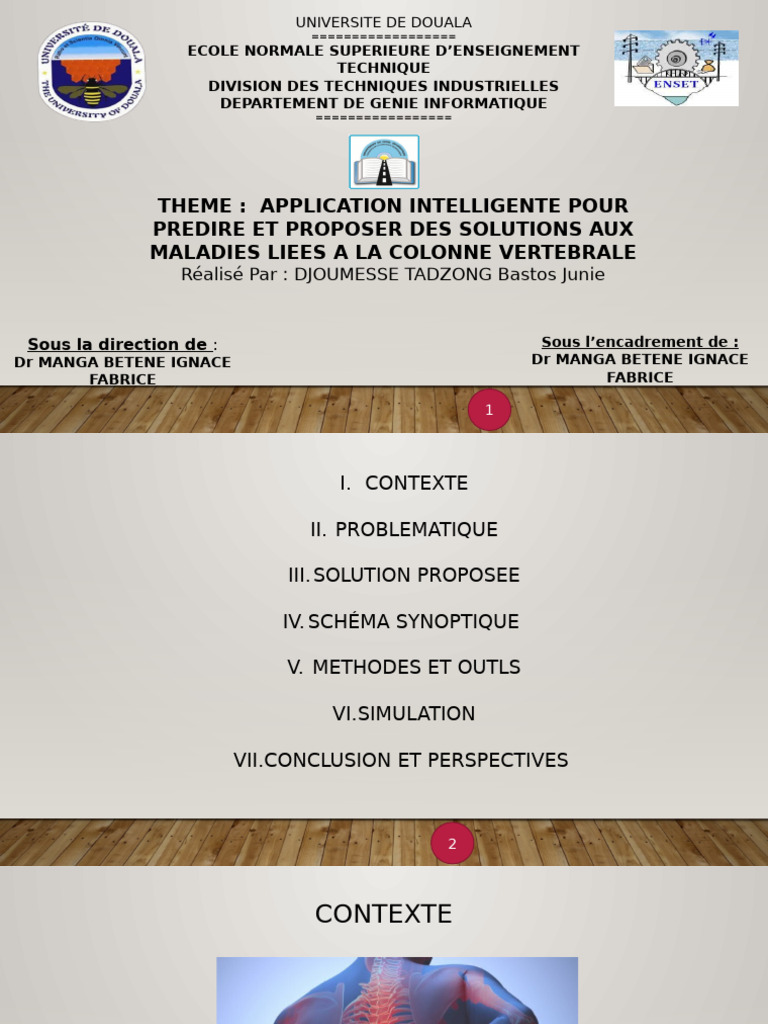 UNIVERSITÉ DE DOUALA
THE UNIVERSITY OF DOUALA

UNIVERSITE DE DOUALA
=================
ECOLE NORMALE SUPERIEURE D'ENSEIGNEMENT TECHNIQUE
DIVISION DES TECHNIQUES INDUSTRIELLES
DEPARTEMENT DE GENIE INFORMATIQUE
================

ENSET

THEME : APPLICATION INTELLIGENTE POUR PREDIRE ET PROPOSER DES SOLUTIONS AUX MALADIES LIEES A LA COLONNE VERTEBRALE
Réalisé Par : DJOUMESSE TADZONG Bastos Junie

Sous la direction de :
Dr MANGA BETENE IGNACE FABRICE

Sous l'encadrement de :
Dr MANGA BETENE IGNACE FABRICE

1

I. CONTEXTE
II. PROBLEMATIQUE
III. SOLUTION PROPOSEE
IV. SCHÉMA SYNOPTIQUE
V. METHODES ET OUTLS
VI. SIMULATION
VII. CONCLUSION ET PERSPECTIVES

2

CONTEXTE